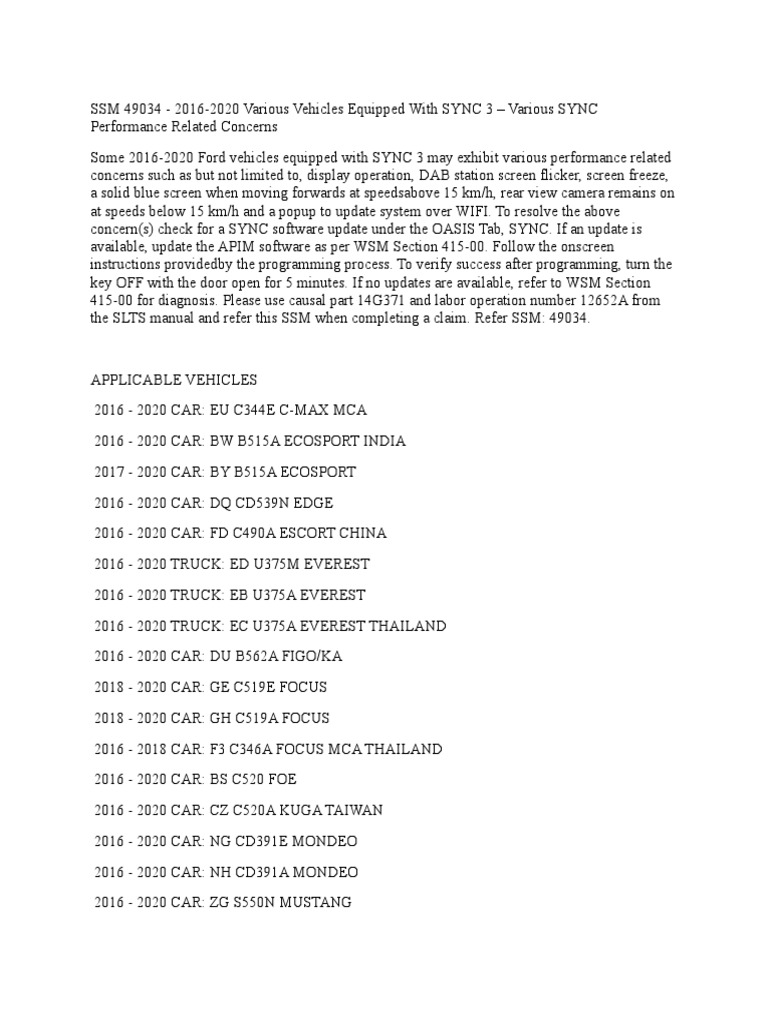 SSM 49034 - 2016-2020 Various Vehicles Equipped With SYNC 3 – Various SYNC Performance Related Concerns

Some 2016-2020 Ford vehicles equipped with SYNC 3 may exhibit various performance related concerns such as but not limited to, display operation, DAB station screen flicker, screen freeze, a solid blue screen when moving forwards at speedsabove 15 km/h, rear view camera remains on at speeds below 15 km/h and a popup to update system over WIFI. To resolve the above concern(s) check for a SYNC software update under the OASIS Tab, SYNC. If an update is available, update the APIM software as per WSM Section 415-00. Follow the onscreen instructions providedby the programming process. To verify success after programming, turn the key OFF with the door open for 5 minutes. If no updates are available, refer to WSM Section 415-00 for diagnosis. Please use causal part 14G371 and labor operation number 12652A from the SLTS manual and refer this SSM when completing a claim. Refer SSM: 49034.

APPLICABLE VEHICLES

2016 - 2020 CAR: EU C344E C-MAX MCA

2016 - 2020 CAR: BW B515A ECOSPORT INDIA

2017 - 2020 CAR: BY B515A ECOSPORT

2016 - 2020 CAR: DQ CD539N EDGE

2016 - 2020 CAR: FD C490A ESCORT CHINA

2016 - 2020 TRUCK: ED U375M EVEREST

2016 - 2020 TRUCK: EB U375A EVEREST

2016 - 2020 TRUCK: EC U375A EVEREST THAILAND

2016 - 2020 CAR: DU B562A FIGO/KA

2018 - 2020 CAR: GE C519E FOCUS

2018 - 2020 CAR: GH C519A FOCUS

2016 - 2018 CAR: F3 C346A FOCUS MCA THAILAND

2016 - 2020 CAR: BS C520 FOE

2016 - 2020 CAR: CZ C520A KUGA TAIWAN

2016 - 2020 CAR: NG CD391E MONDEO

2016 - 2020 CAR: NH CD391A MONDEO

2016 - 2020 CAR: ZG S550N MUSTANG